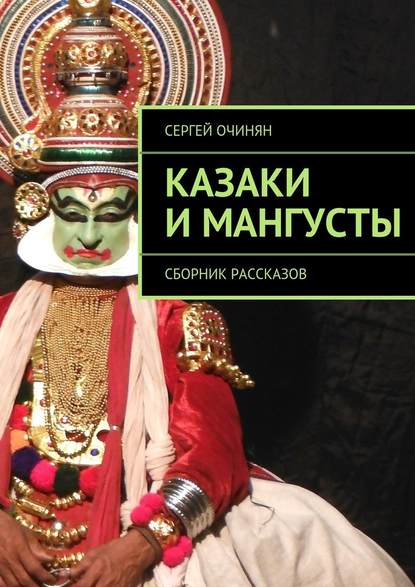 СЕРГЕЙ ОЧИНЯН

КАЗАКИ И МАНГУСТЫ

СБОРНИК РАССКАЗОВ